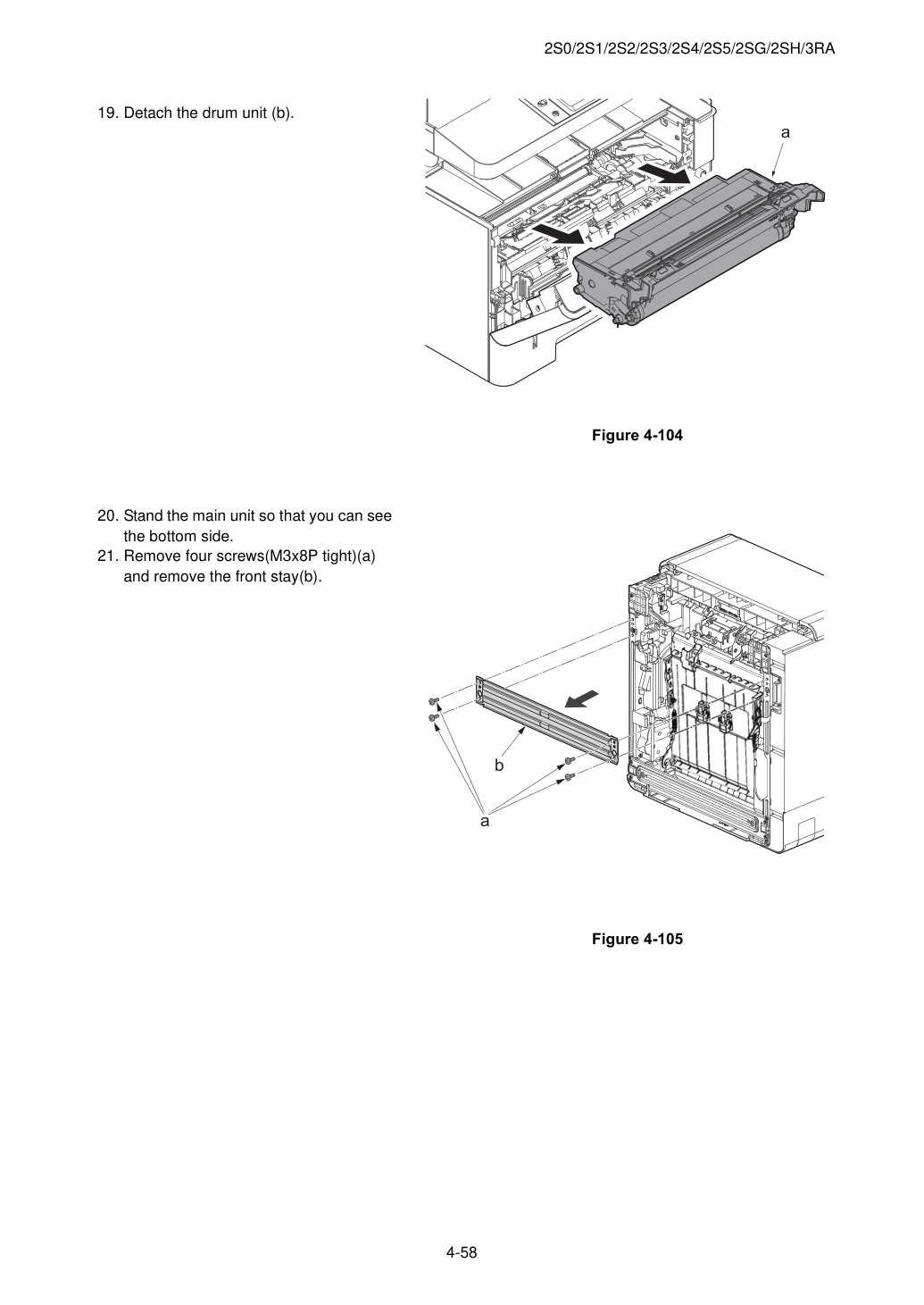 2S0/2S1/2S2/2S3/2S4/2S5/2SG/2SH/3RA

19. Detach the drum unit (b).

a

Figure 4-104

20. Stand the main unit so that you can see the bottom side.
21. Remove four screws(M3x8P tight)(a) and remove the front stay(b).

b

a

Figure 4-105

4-58